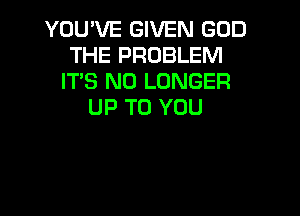 YOU'VE GIVEN GOD THE PROBLEM
IT'S NO LONGER UP TO YOU